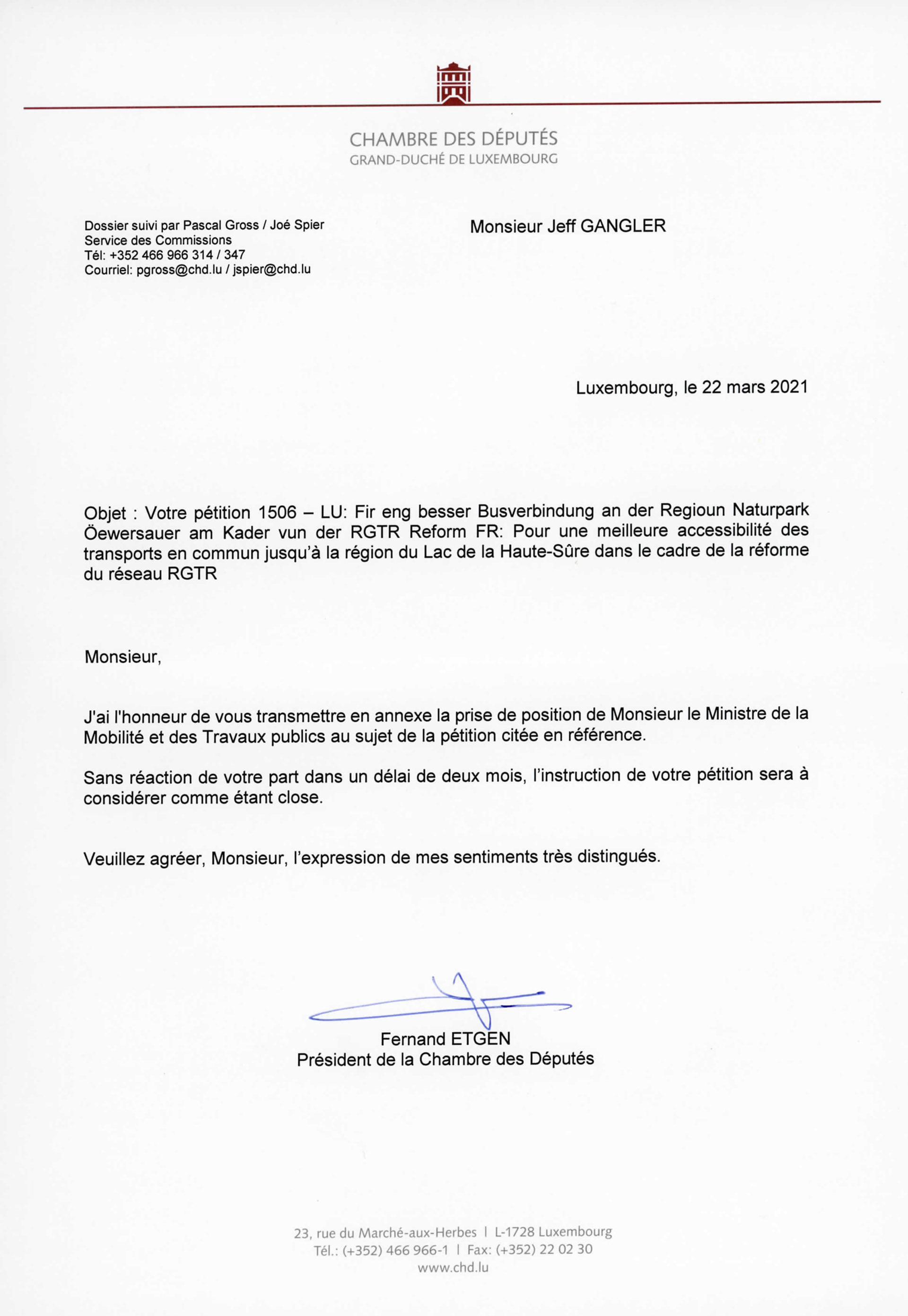 CHAMBRE DES DÉPUTÉS
GRAND-DUCHÉ DE LUXEMBOURG

Dossier suivi par Pascal Gross / Joé Spier
Service des Commissions
Tél: +352 466 966 314 / 347
Courriel: pgross@chd.lu / jspier@chd.lu

Monsieur Jeff GANGLER

Luxembourg, le 22 mars 2021

Objet : Votre pétition 1506 – LU: Fir eng besser Busverbindung an der Regioun Naturpark Öewersauer am Kader vun der RGTR Reform FR: Pour une meilleure accessibilité des transports en commun jusqu'à la région du Lac de la Haute-Sûre dans le cadre de la réforme du réseau RGTR

Monsieur,

J'ai l'honneur de vous transmettre en annexe la prise de position de Monsieur le Ministre de la Mobilité et des Travaux publics au sujet de la pétition citée en référence.

Sans réaction de votre part dans un délai de deux mois, l'instruction de votre pétition sera à considérer comme étant close.

Veuillez agréer, Monsieur, l'expression de mes sentiments très distingués.

Fernand ETGEN
Président de la Chambre des Députés

23, rue du Marché-aux-Herbes | L-1728 Luxembourg
Tél.: (+352) 466 966-1 | Fax: (+352) 22 02 30
www.chd.lu